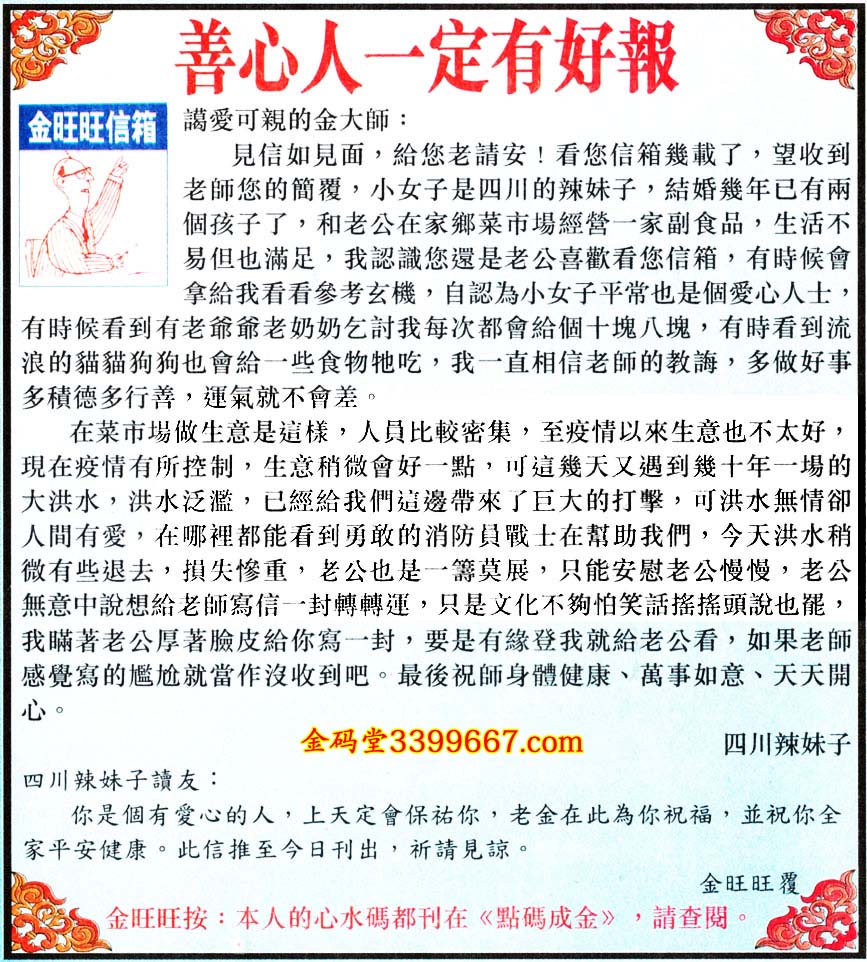 善心人一定有好報

金旺旺信箱

藹愛可親的金大師：

見信如見面，給您老請安！看您信箱幾載了，望收到老師您的簡覆，小女子是四川的辣妹子，結婚幾年已有兩個孩子了，和老公在家鄉菜市場經營一家副食品，生活不易但也滿足，我認識您還是老公喜歡看您信箱，有時候會拿給我看看參考玄機，自認為小女子平常也是個愛心人士，有時候看到有老爺爺老奶奶乞討我每次都會給個十塊八塊，有時看到流浪的貓貓狗狗也會給一些食物牠吃，我一直相信老師的教誨，多做好事多積德多行善，運氣就不會差。

在菜市場做生意是這樣，人員比較密集，至疫情以來生意也不太好，現在疫情有所控制，生意稍微會好一點，可這幾天又遇到幾十年一場的大洪水，洪水泛濫，已經給我們這邊帶來了巨大的打擊，可洪水無情卻人間有愛，在哪裡都能看到勇敢的消防員戰士在幫助我們，今天洪水稍微有些退去，損失慘重，老公也是一籌莫展，只能安慰老公慢慢，老公無意中說想給老師寫信一封轉轉運，只是文化不夠怕笑話搖搖頭說也罷，我瞞著老公厚著臉皮給你寫一封，要是有緣登我就給老公看，如果老師感覺寫的尷尬就當作沒收到吧。最後祝師身體健康、萬事如意、天天開心。

金码堂3399667.com

四川辣妹子

四川辣妹子讀友：

你是個有愛心的人，上天定會保祐你，老金在此為你祝福，並祝你全家平安健康。此信推至今日刊出，祈請見諒。

金旺旺覆

金旺旺按：本人的心水碼都刊在《點碼成金》，請查閱。